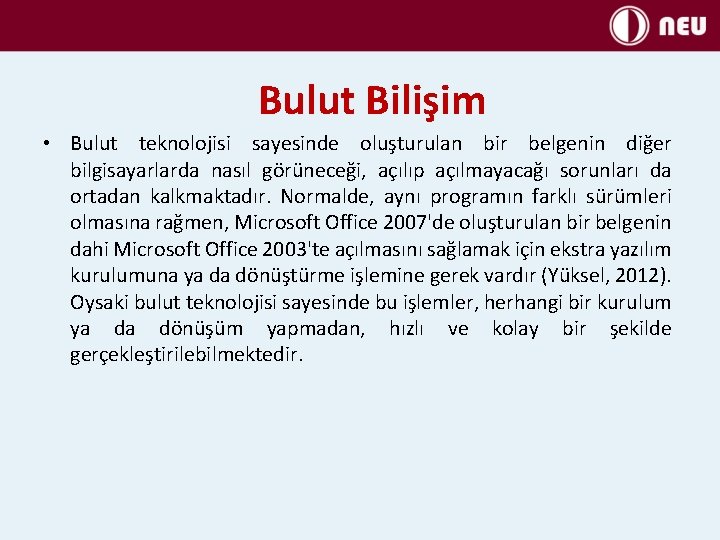 NEU

Bulut Bilişim

• Bulut teknolojisi sayesinde oluşturulan bir belgenin diğer bilgisayarlarda nasıl görüneceği, açılıp açılmayacağı sorunları da ortadan kalkmaktadır. Normalde, aynı programın farklı sürümleri olmasına rağmen, Microsoft Office 2007'de oluşturulan bir belgenin dahi Microsoft Office 2003'te açılmasını sağlamak için ekstra yazılım kurulumuna ya da dönüştürme işlemine gerek vardır (Yüksel, 2012). Oysaki bulut teknolojisi sayesinde bu işlemler, herhangi bir kurulum ya da dönüşüm yapmadan, hızlı ve kolay bir şekilde gerçekleştirilebilmektedir.